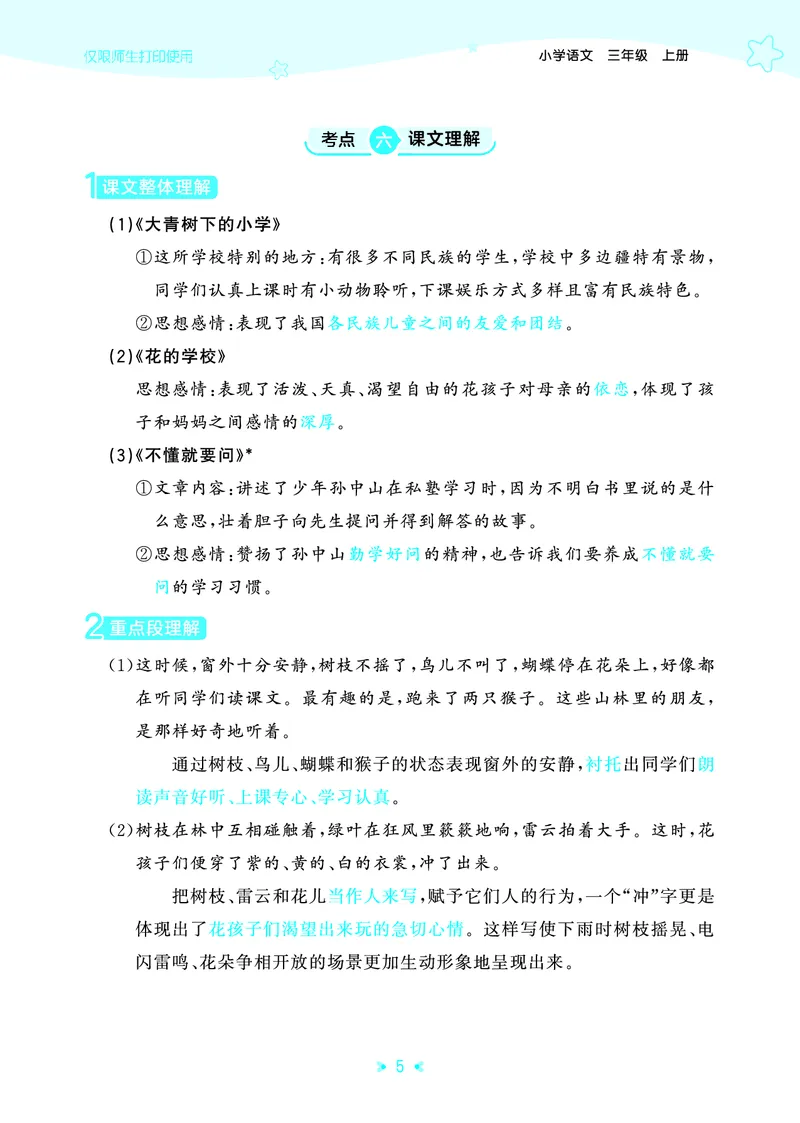 仅限师生打印使用

小学语文 三年级 上册

考点 六 课文理解

1 课文整体理解

(1)《大青树下的小学》

①这所学校特别的地方：有很多不同民族的学生，学校中多边疆特有景物，同学们认真上课时有小动物聆听，下课娱乐方式多样且富有民族特色。

②思想感情：表现了我国各民族儿童之间的友爱和团结。

(2)《花的学校》

思想感情：表现了活泼、天真、渴望自由的花孩子对母亲的依恋，体现了孩子和妈妈之间感情的深厚。

(3)《不懂就要问》*

①文章内容：讲述了少年孙中山在私塾学习时，因为不明白书里说的是什么意思，壮着胆子向先生提问并得到解答的故事。

②思想感情：赞扬了孙中山勤学好问的精神，也告诉我们要养成不懂就要问的学习习惯。

2 重点段理解

(1)这时候，窗外十分安静，树枝不摇了，鸟儿不叫了，蝴蝶停在花朵上，好像都在听同学们读课文。最有趣的是，跑来了两只猴子。这些山林里的朋友，是那样好奇地听着。

通过树枝、鸟儿、蝴蝶和猴子的状态表现窗外的安静，衬托出同学们朗读声音好听、上课专心、学习认真。

(2)树枝在林中互相碰触着，绿叶在狂风里簌簌地响，雷云拍着大手。这时，花孩子们便穿了紫的、黄的、白的衣裳，冲了出来。

把树枝、雷云和花儿当作人来写，赋予它们人的行为，一个“冲”字更是体现出了花孩子们渴望出来玩的急切心情。这样写使下雨时树枝摇晃、电闪雷鸣、花朵争相开放的场景更加生动形象地呈现出来。

5